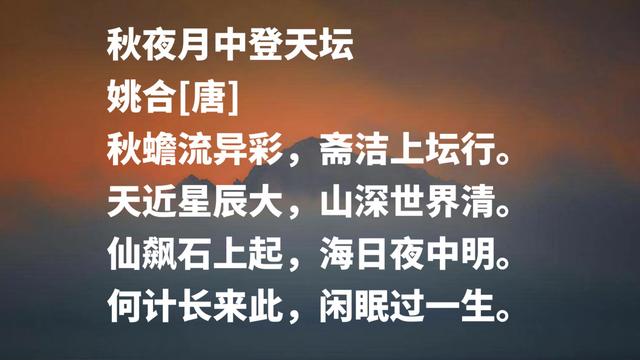 秋夜月中登天坛
姚合[唐]
秋蟾流异彩，斋洁上坛行。
天近星辰大，山深世界清。
仙飙石上起，海日夜中明。
何计长来此，闲眠过一生。